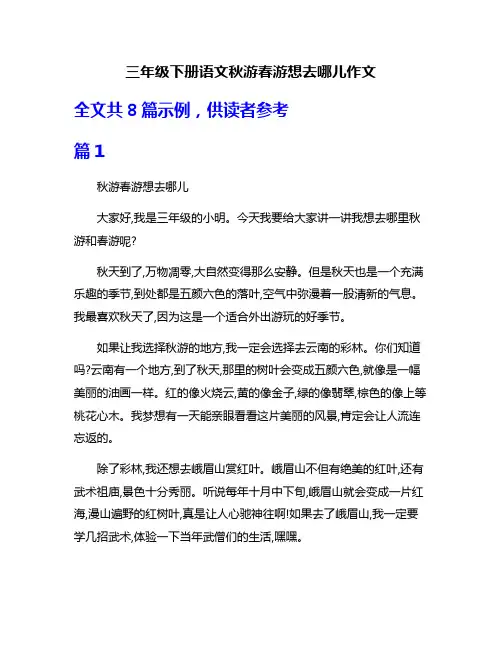 三年级下册语文秋游春游想去哪儿作文

全文共 8 篇示例，供读者参考

篇 1

秋游春游想去哪儿

大家好,我是三年级的小明。今天我要给大家讲一讲我想去哪里秋游和春游呢?

秋天到了,万物凋零,大自然变得那么安静。但是秋天也是一个充满乐趣的季节,到处都是五颜六色的落叶,空气中弥漫着一股清新的气息。我最喜欢秋天了,因为这是一个适合外出游玩的好季节。

如果让我选择秋游的地方,我一定会选择去云南的彩林。你们知道吗?云南有一个地方,到了秋天,那里的树叶会变成五颜六色,就像是一幅美丽的油画一样。红的像火烧云,黄的像金子,绿的像翡翠,棕色的像上等桃花心木。我梦想有一天能亲眼看看这片美丽的风景,肯定会让人流连忘返的。

除了彩林,我还想去峨眉山赏红叶。峨眉山不但有绝美的红叶,还有武术祖庙,景色十分秀丽。听说每年十月中下旬,峨眉山就会变成一片红海,漫山遍野的红树叶,真是让人心驰神往啊!如果去了峨眉山,我一定要学几招武术,体验一下当年武僧们的生活,嘿嘿。